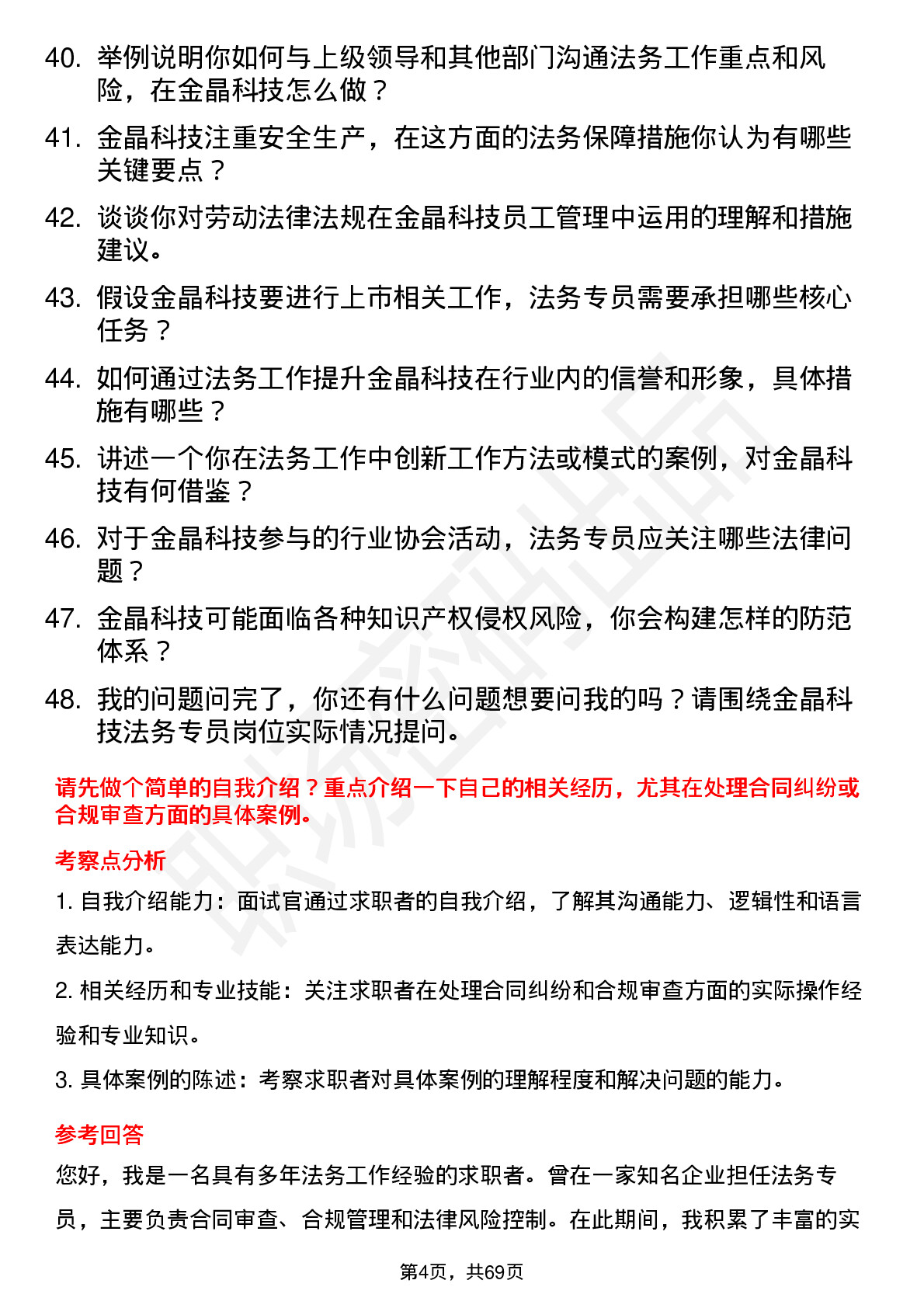 40. 举例说明你如何与上级领导和其他部门沟通法务工作重点和风险，在金晶科技怎么做？

41. 金晶科技注重安全生产，在这方面的法务保障措施你认为有哪些关键要点？

42. 谈谈你对劳动法律法规在金晶科技员工管理中运用的理解和措施建议。

43. 假设金晶科技要进行上市相关工作，法务专员需要承担哪些核心任务？

44. 如何通过法务工作提升金晶科技在行业内的信誉和形象，具体措施有哪些？

45. 讲述一个你在法务工作中创新工作方法或模式的案例，对金晶科技有何借鉴？

46. 对于金晶科技参与的行业协会活动，法务专员应关注哪些法律问题？

47. 金晶科技可能面临各种知识产权侵权风险，你会构建怎样的防范体系？

48. 我的问题问完了，你还有什么问题想要问我的吗？请围绕金晶科技法务专员岗位实际情况提问。

请先做个简单的自我介绍？重点介绍一下自己的相关经历，尤其在处理合同纠纷或合规审查方面的具体案例。

考察点分析

1. 自我介绍能力：面试官通过求职者的自我介绍，了解其沟通能力、逻辑性和语言表达能力。

2. 相关经历和专业技能：关注求职者在处理合同纠纷和合规审查方面的实际操作经验和专业知识。

3. 具体案例的陈述：考察求职者对具体案例的理解程度和解决问题的能力。

参考回答

您好，我是一名具有多年法务工作经验的求职者。曾在一家知名企业担任法务专员，主要负责合同审查、合规管理和法律风险控制。在此期间，我积累了丰富的实

第4页，共69页